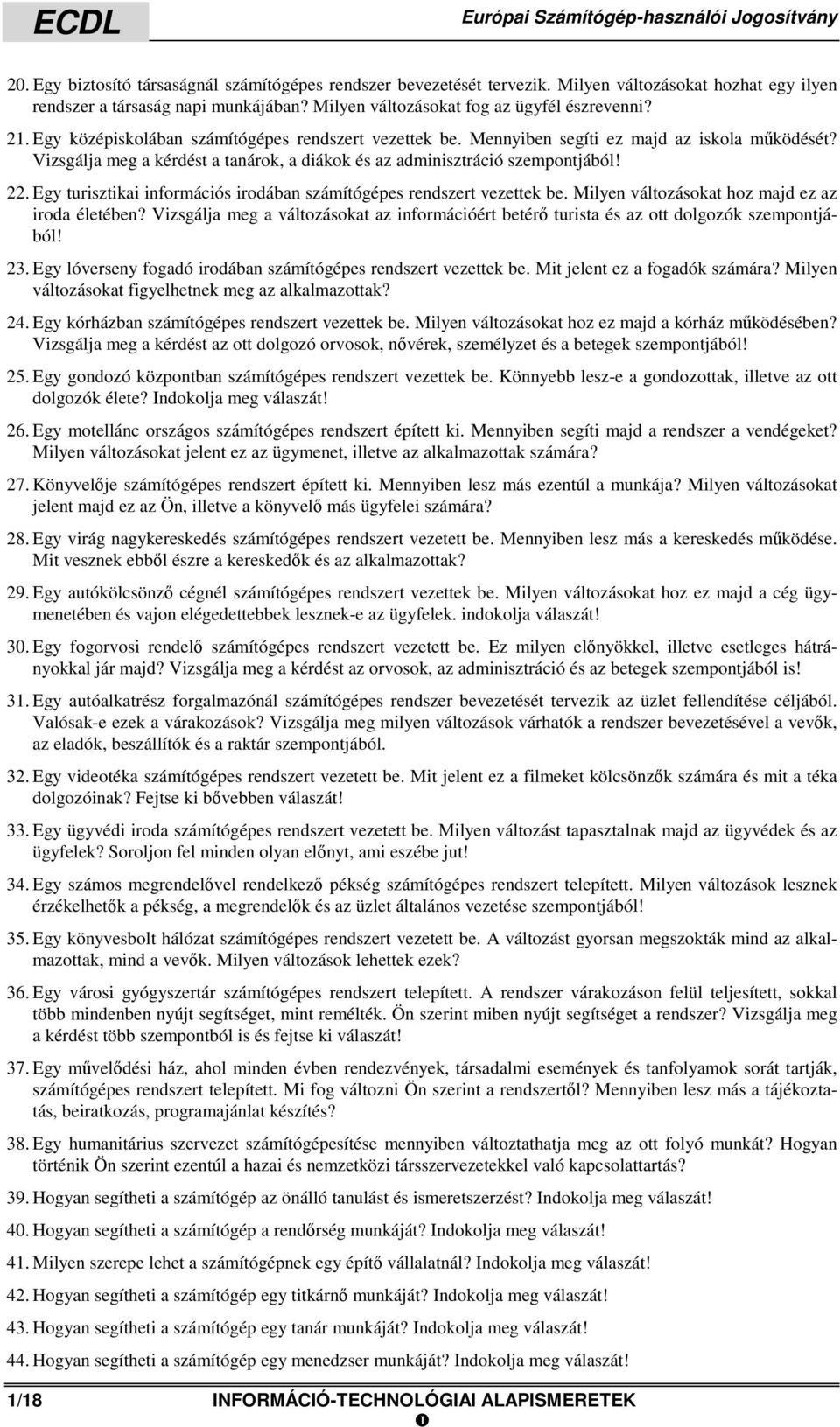 ECDL

Európai Számítógép-használói Jogosítvány

20. Egy biztosító társaságnál számítógépes rendszer bevezetését tervezik. Milyen változásokat hozhat egy ilyen rendszer a társaság napi munkájában? Milyen változásokat fog az ügyfél észrevenni?

21. Egy középiskolában számítógépes rendszert vezettek be. Mennyiben segíti ez majd az iskola működését? Vizsgálja meg a kérdést a tanárok, a diákok és az adminisztráció szempontjából!

22. Egy turisztikai információs irodában számítógépes rendszert vezettek be. Milyen változásokat hoz majd ez az iroda életében? Vizsgálja meg a változásokat az információért betérő turista és az ott dolgozók szempontjából!

23. Egy lóverseny fogadó irodában számítógépes rendszert vezettek be. Mit jelent ez a fogadók számára? Milyen változásokat figyelhetnek meg az alkalmazottak?

24. Egy kórházban számítógépes rendszert vezettek be. Milyen változásokat hoz ez majd a kórház működésében? Vizsgálja meg a kérdést az ott dolgozó orvosok, nővérek, személyzet és a betegek szempontjából!

25. Egy gondozó központban számítógépes rendszert vezettek be. Könnyebb lesz-e a gondozottak, illetve az ott dolgozók élete? Indokolja meg válaszát!

26. Egy motellánc országos számítógépes rendszert épített ki. Mennyiben segíti majd a rendszer a vendégeket? Milyen változásokat jelent ez az ügymenet, illetve az alkalmazottak számára?

27. Könyvelője számítógépes rendszert épített ki. Mennyiben lesz más ezentúl a munkája? Milyen változásokat jelent majd ez az Ön, illetve a könyvelő más ügyfelei számára?

28. Egy virág nagykereskedés számítógépes rendszert vezetett be. Mennyiben lesz más a kereskedés működése. Mit vesznek ebből észre a kereskedők és az alkalmazottak?

29. Egy autókölcsönző cégnél számítógépes rendszert vezettek be. Milyen változásokat hoz ez majd a cég ügymenetében és vajon elégedettebbek lesznek-e az ügyfelek. indokolja válaszát!

30. Egy fogorvosi rendelő számítógépes rendszert vezetett be. Ez milyen előnyökkel, illetve esetleges hátrányokkal jár majd? Vizsgálja meg a kérdést az orvosok, az adminisztráció és az betegek szempontjából is!

31. Egy autóalkatrész forgalmazónál számítógépes rendszer bevezetését tervezik az üzlet fellendítése céljából. Valósak-e ezek a várakozások? Vizsgálja meg milyen változások várhatók a rendszer bevezetésével a vevők, az eladók, beszállítók és a raktár szempontjából.

32. Egy videotéka számítógépes rendszert vezetett be. Mit jelent ez a filmeket kölcsönzők számára és mit a téka dolgozóinak? Fejtse ki bővebben válaszát!

33. Egy ügyvédi iroda számítógépes rendszert vezetett be. Milyen változást tapasztalnak majd az ügyvédek és az ügyfelek? Soroljon fel minden olyan előnyt, ami eszébe jut!

34. Egy számos megrendelővel rendelkező pékség számítógépes rendszert telepített. Milyen változások lesznek érzékelhetők a pékség, a megrendelők és az üzlet általános vezetése szempontjából!

35. Egy könyvesbolt hálózat számítógépes rendszert vezetett be. A változást gyorsan megszokták mind az alkalmazottak, mind a vevők. Milyen változások lehettek ezek?

36. Egy városi gyógyszertár számítógépes rendszert telepített. A rendszer várakozáson felül teljesített, sokkal több mindenben nyújt segítséget, mint remélték. Ön szerint miben nyújt segítséget a rendszer? Vizsgálja meg a kérdést több szempontból is és fejtse ki válaszát!

37. Egy művelődési ház, ahol minden évben rendezvények, társadalmi események és tanfolyamok sorát tartják, számítógépes rendszert telepített. Mi fog változni Ön szerint a rendszertől? Mennyiben lesz más a tájékoztatás, beiratkozás, programajánlat készítés?

38. Egy humanitárius szervezet számítógépesítése mennyiben változtathatja meg az ott folyó munkát? Hogyan történik Ön szerint ezentúl a hazai és nemzetközi társszervezetekkel való kapcsolattartás?

39. Hogyan segítheti a számítógép az önálló tanulást és ismeretszerzést? Indokolja meg válaszát!

40. Hogyan segítheti a számítógép a rendőrség munkáját? Indokolja meg válaszát!

41. Milyen szerepe lehet a számítógépnek egy építő vállalatnál? Indokolja meg válaszát!

42. Hogyan segítheti a számítógép egy titkárnő munkáját? Indokolja meg válaszát!

43. Hogyan segítheti a számítógép egy tanár munkáját? Indokolja meg válaszát!

44. Hogyan segítheti a számítógép egy menedzser munkáját? Indokolja meg válaszát!

1/18 INFORMÁCIÓ-TECHNOLÓGIAI ALAPISMERETEK
❶